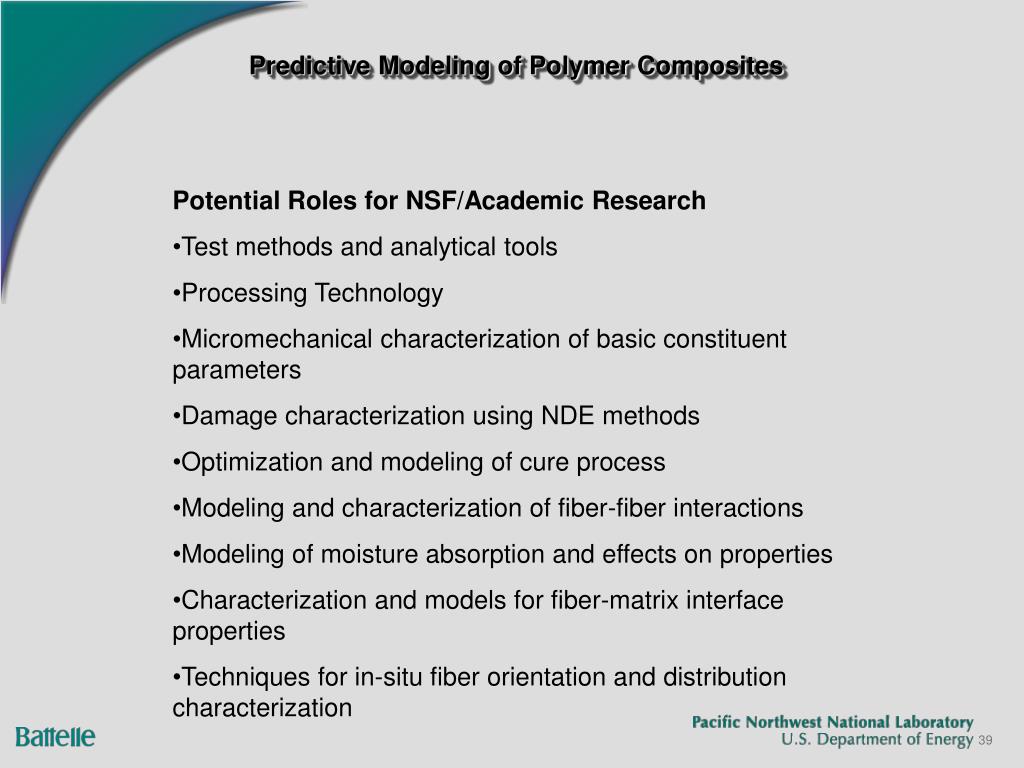 Predictive Modeling of Polymer Composites

Potential Roles for NSF/Academic Research

•Test methods and analytical tools

•Processing Technology

•Micromechanical characterization of basic constituent parameters

•Damage characterization using NDE methods

•Optimization and modeling of cure process

•Modeling and characterization of fiber-fiber interactions

•Modeling of moisture absorption and effects on properties

•Characterization and models for fiber-matrix interface properties

•Techniques for in-situ fiber orientation and distribution characterization

Battelle

Pacific Northwest National Laboratory
U.S. Department of Energy 39